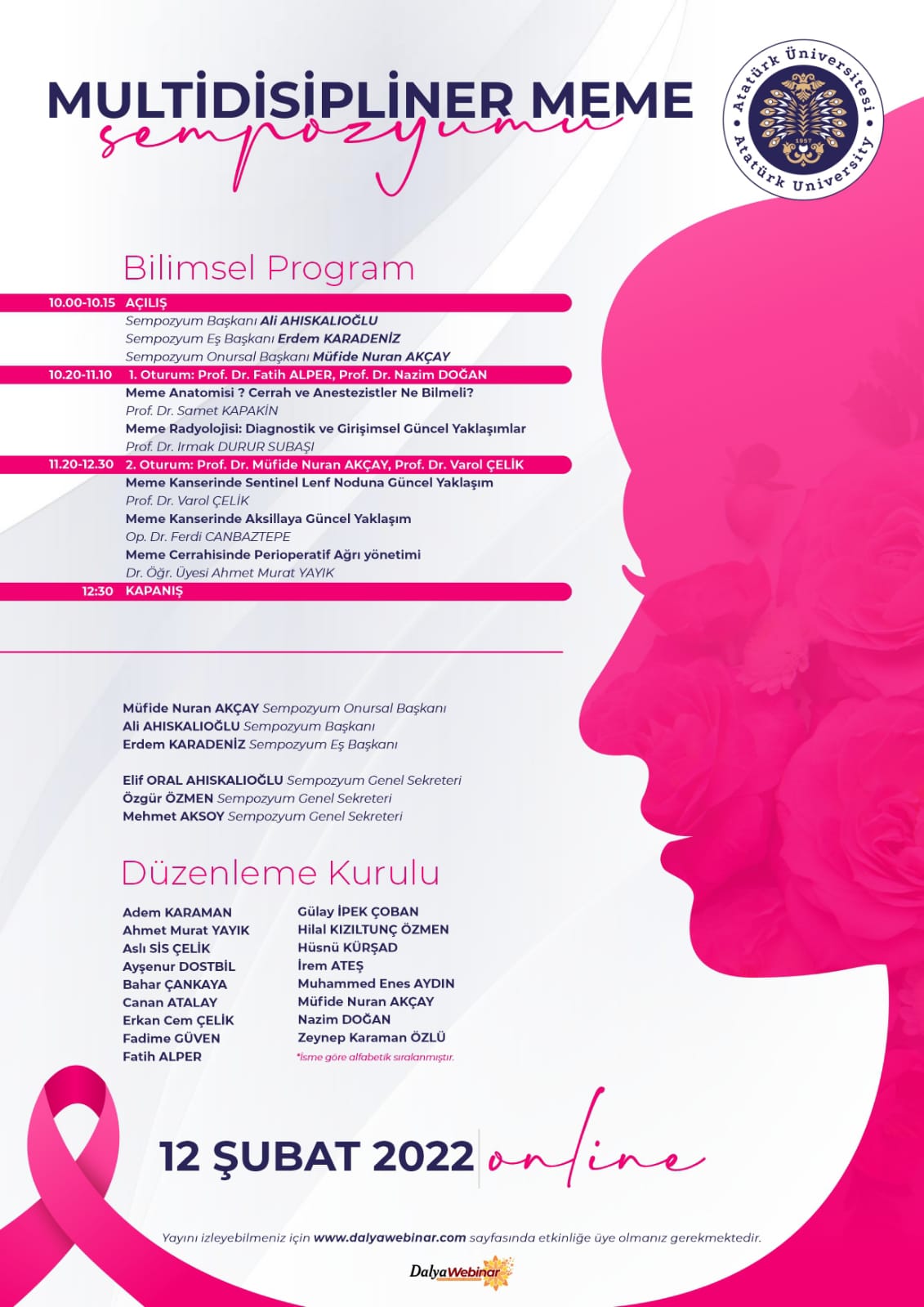 MULTİDİSİPLİNER MEME
sempozyumu

Atatürk Üniversitesi
1957
Atatürk University

Bilimsel Program

10.00-10.15 AÇILIŞ
Sempozyum Başkanı Ali AHISKALIOĞLU
Sempozyum Eş Başkanı Erdem KARADENİZ
Sempozyum Onursal Başkanı Müfide Nuran AKÇAY

10.20-11.10 1. Oturum: Prof. Dr. Fatih ALPER, Prof. Dr. Nazim DOĞAN
Meme Anatomisi ? Cerrah ve Anestezistler Ne Bilmeli?
Prof. Dr. Samet KAPAKİN
Meme Radyolojisi: Diagnostik ve Girişimsel Güncel Yaklaşımlar
Prof. Dr. Irmak DURUR SUBAŞI

11.20-12.30 2. Oturum: Prof. Dr. Müfide Nuran AKÇAY, Prof. Dr. Varol ÇELİK
Meme Kanserinde Sentinel Lenf Noduna Güncel Yaklaşım
Prof. Dr. Varol ÇELİK
Meme Kanserinde Aksillaya Güncel Yaklaşım
Op. Dr. Ferdi CANBAZTEPE
Meme Cerrahisinde Perioperatif Ağrı yönetimi
Dr. Öğr. Üyesi Ahmet Murat YAYIK

12:30 KAPANIŞ

Müfide Nuran AKÇAY Sempozyum Onursal Başkanı
Ali AHISKALIOĞLU Sempozyum Başkanı
Erdem KARADENİZ Sempozyum Eş Başkanı

Elif ORAL AHISKALIOĞLU Sempozyum Genel Sekreteri
Özgür ÖZMEN Sempozyum Genel Sekreteri
Mehmet AKSOY Sempozyum Genel Sekreteri

Düzenleme Kurulu

Adem KARAMAN
Ahmet Murat YAYIK
Aslı SİS ÇELİK
Ayşenur DOSTBİL
Bahar ÇANKAYA
Canan ATALAY
Erkan Cem ÇELİK
Fadime GÜVEN
Fatih ALPER

Gülay İPEK ÇOBAN
Hilal KIZILTUNÇ ÖZMEN
Hüsnü KÜRŞAD
İrem ATEŞ
Muhammed Enes AYDIN
Müfide Nuran AKÇAY
Nazim DOĞAN
Zeynep Karaman ÖZLÜ
*İsme göre alfabetik sıralanmıştır.

12 ŞUBAT 2022 online

Yayını izleyebilmeniz için www.dalyawebinar.com sayfasında etkinliğe üye olmanız gerekmektedir.

DalyaWebinar